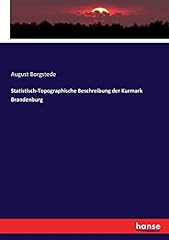 August Borgstede

Statistisch-Topographische Beschreibung der Kurmark Brandenburg

hanse